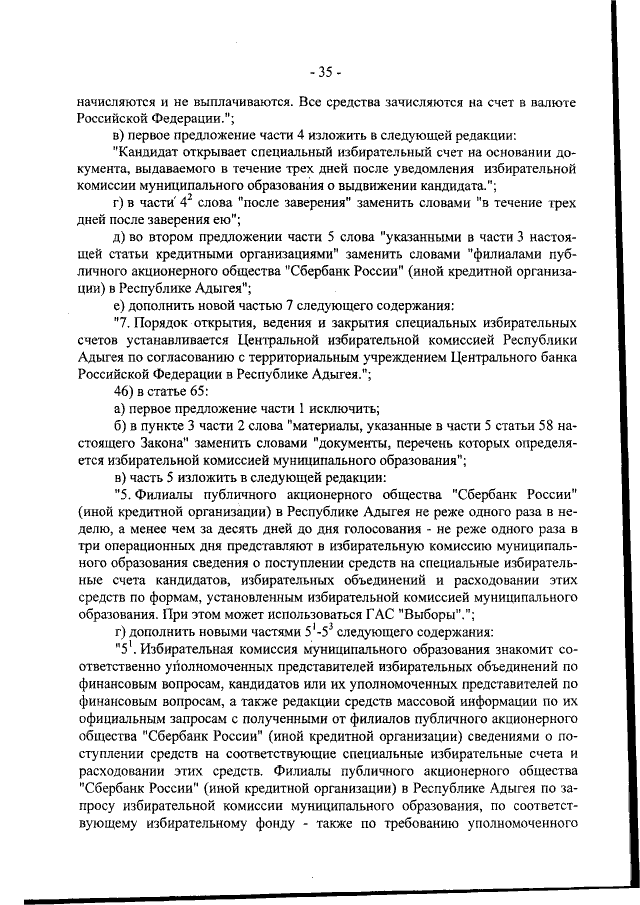 - 35 -

начисляются и не выплачиваются. Все средства зачисляются на счет в валюте Российской Федерации.";

в) первое предложение части 4 изложить в следующей редакции:

"Кандидат открывает специальный избирательный счет на основании документа, выдаваемого в течение трех дней после уведомления избирательной комиссии муниципального образования о выдвижении кандидата.";

г) в части $4^2$ слова "после заверения" заменить словами "в течение трех дней после заверения ею";

д) во втором предложении части 5 слова "указанными в части 3 настоящей статьи кредитными организациями" заменить словами "филиалами публичного акционерного общества "Сбербанк России" (иной кредитной организации) в Республике Адыгея";

е) дополнить новой частью 7 следующего содержания:

"7. Порядок открытия, ведения и закрытия специальных избирательных счетов устанавливается Центральной избирательной комиссией Республики Адыгея по согласованию с территориальным учреждением Центрального банка Российской Федерации в Республике Адыгея.";

46) в статье 65:

а) первое предложение части 1 исключить;

б) в пункте 3 части 2 слова "материалы, указанные в части 5 статьи 58 настоящего Закона" заменить словами "документы, перечень которых определяется избирательной комиссией муниципального образования";

в) часть 5 изложить в следующей редакции:

"5. Филиалы публичного акционерного общества "Сбербанк России" (иной кредитной организации) в Республике Адыгея не реже одного раза в неделю, а менее чем за десять дней до дня голосования - не реже одного раза в три операционных дня представляют в избирательную комиссию муниципального образования сведения о поступлении средств на специальные избирательные счета кандидатов, избирательных объединений и расходовании этих средств по формам, установленным избирательной комиссией муниципального образования. При этом может использоваться ГАС "Выборы".";

г) дополнить новыми частями $5^1$-$5^3$ следующего содержания:

"$5^1$. Избирательная комиссия муниципального образования знакомит соответственно уполномоченных представителей избирательных объединений по финансовым вопросам, кандидатов или их уполномоченных представителей по финансовым вопросам, а также редакции средств массовой информации по их официальным запросам с полученными от филиалов публичного акционерного общества "Сбербанк России" (иной кредитной организации) сведениями о поступлении средств на соответствующие специальные избирательные счета и расходовании этих средств. Филиалы публичного акционерного общества "Сбербанк России" (иной кредитной организации) в Республике Адыгея по запросу избирательной комиссии муниципального образования, по соответствующему избирательному фонду - также по требованию уполномоченного